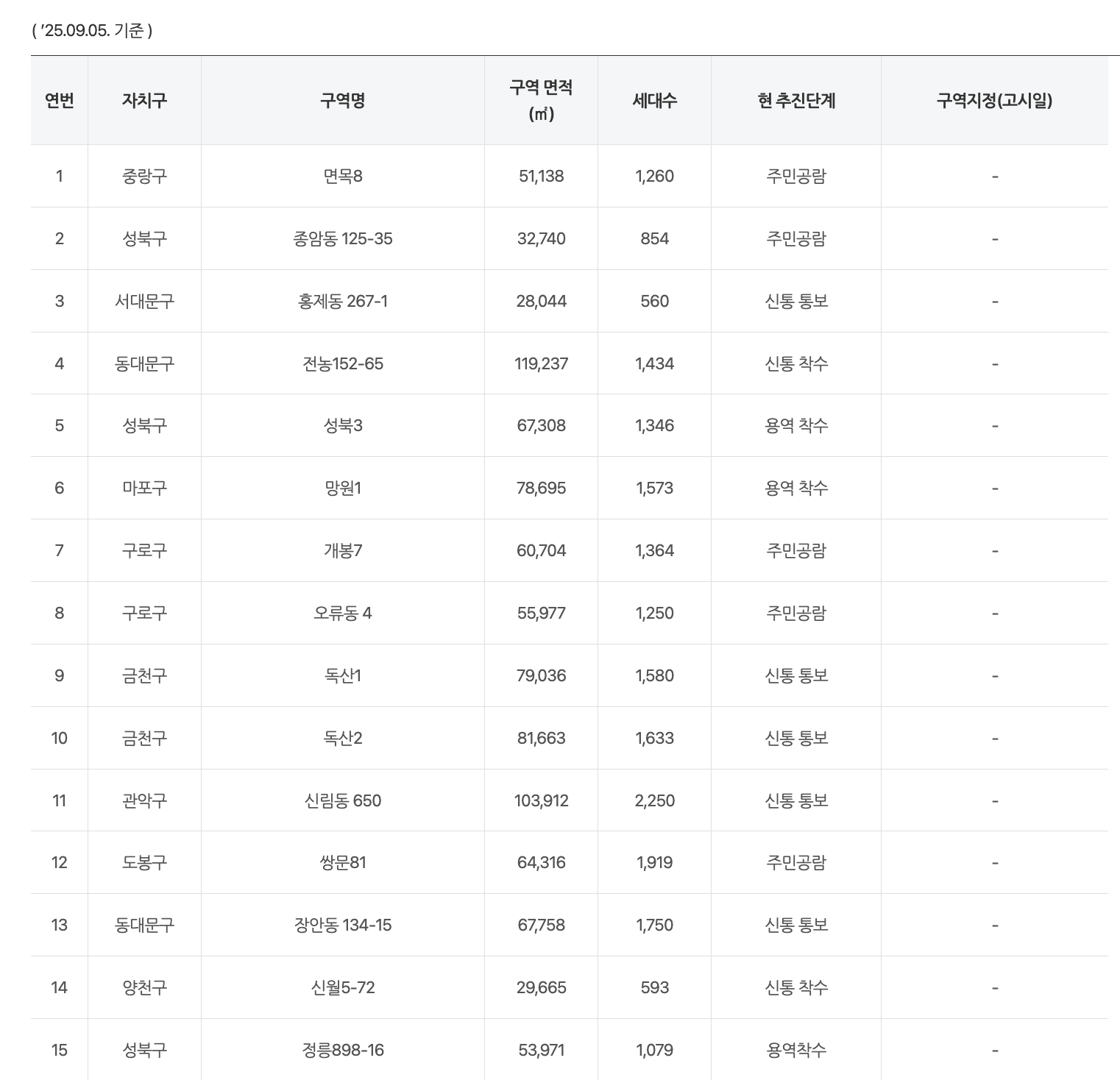 ( '25.09.05. 기준 )

| 연번 | 자치구 | 구역명 | 구역 면적 (㎡) | 세대수 | 현 추진단계 | 구역지정(고시일) |
|---|---|---|---|---|---|---|
| 1 | 중랑구 | 면목8 | 51,138 | 1,260 | 주민공람 | - |
| 2 | 성북구 | 종암동 125-35 | 32,740 | 854 | 주민공람 | - |
| 3 | 서대문구 | 홍제동 267-1 | 28,044 | 560 | 신통 통보 | - |
| 4 | 동대문구 | 전농152-65 | 119,237 | 1,434 | 신통 착수 | - |
| 5 | 성북구 | 성북3 | 67,308 | 1,346 | 용역 착수 | - |
| 6 | 마포구 | 망원1 | 78,695 | 1,573 | 용역 착수 | - |
| 7 | 구로구 | 개봉7 | 60,704 | 1,364 | 주민공람 | - |
| 8 | 구로구 | 오류동 4 | 55,977 | 1,250 | 주민공람 | - |
| 9 | 금천구 | 독산1 | 79,036 | 1,580 | 신통 통보 | - |
| 10 | 금천구 | 독산2 | 81,663 | 1,633 | 신통 통보 | - |
| 11 | 관악구 | 신림동 650 | 103,912 | 2,250 | 신통 통보 | - |
| 12 | 도봉구 | 쌍문81 | 64,316 | 1,919 | 주민공람 | - |
| 13 | 동대문구 | 장안동 134-15 | 67,758 | 1,750 | 신통 통보 | - |
| 14 | 양천구 | 신월5-72 | 29,665 | 593 | 신통 착수 | - |
| 15 | 성북구 | 정릉898-16 | 53,971 | 1,079 | 용역착수 | - |